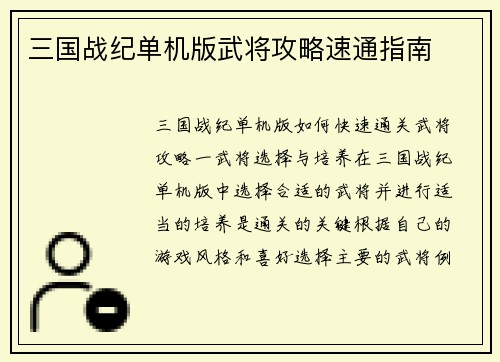 三国战纪单机版武将攻略速通指南

三国战纪单机版如何快速通关武将攻略一武将选择与培养在三国战纪单机版中选择合适的武将并进行适当的培养是通关的关键根据自己的游戏风格和喜好选择主要的武将例